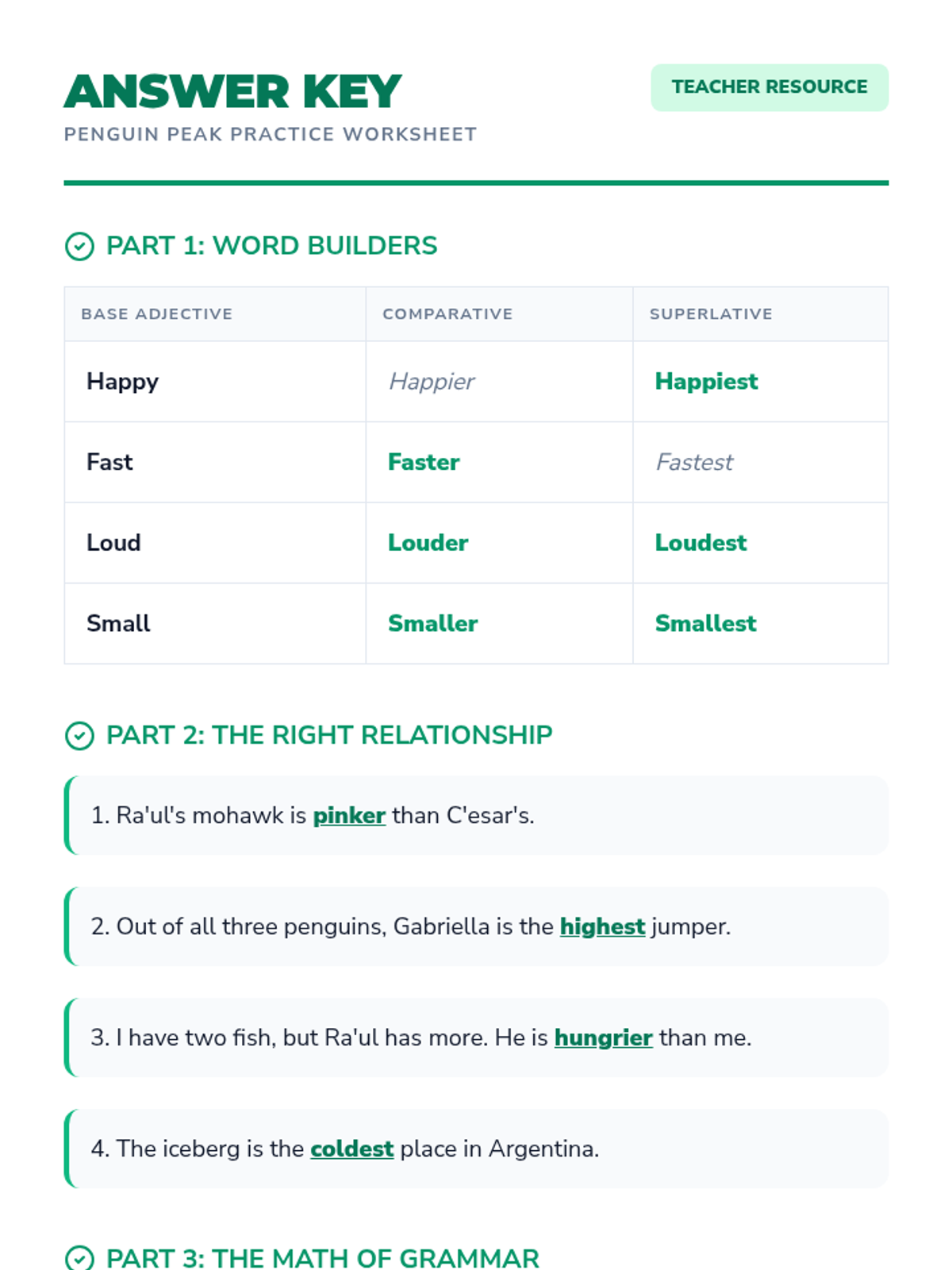 ANSWER KEY

PENGUIN PEAK PRACTICE WORKSHEET

TEACHER RESOURCE

PART 1: WORD BUILDERS

| BASE ADJECTIVE | COMPARATIVE | SUPERLATIVE |
|---|---|---|
| Happy | Happier | Happiest |
| Fast | Faster | Fastest |
| Loud | Louder | Loudest |
| Small | Smaller | Smallest |

PART 2: THE RIGHT RELATIONSHIP

1. Ra'ul's mohawk is pinker than C'esar's.

2. Out of all three penguins, Gabriella is the highest jumper.

3. I have two fish, but Ra'ul has more. He is hungrier than me.

4. The iceberg is the coldest place in Argentina.

PART 3: THE MATH OF GRAMMAR